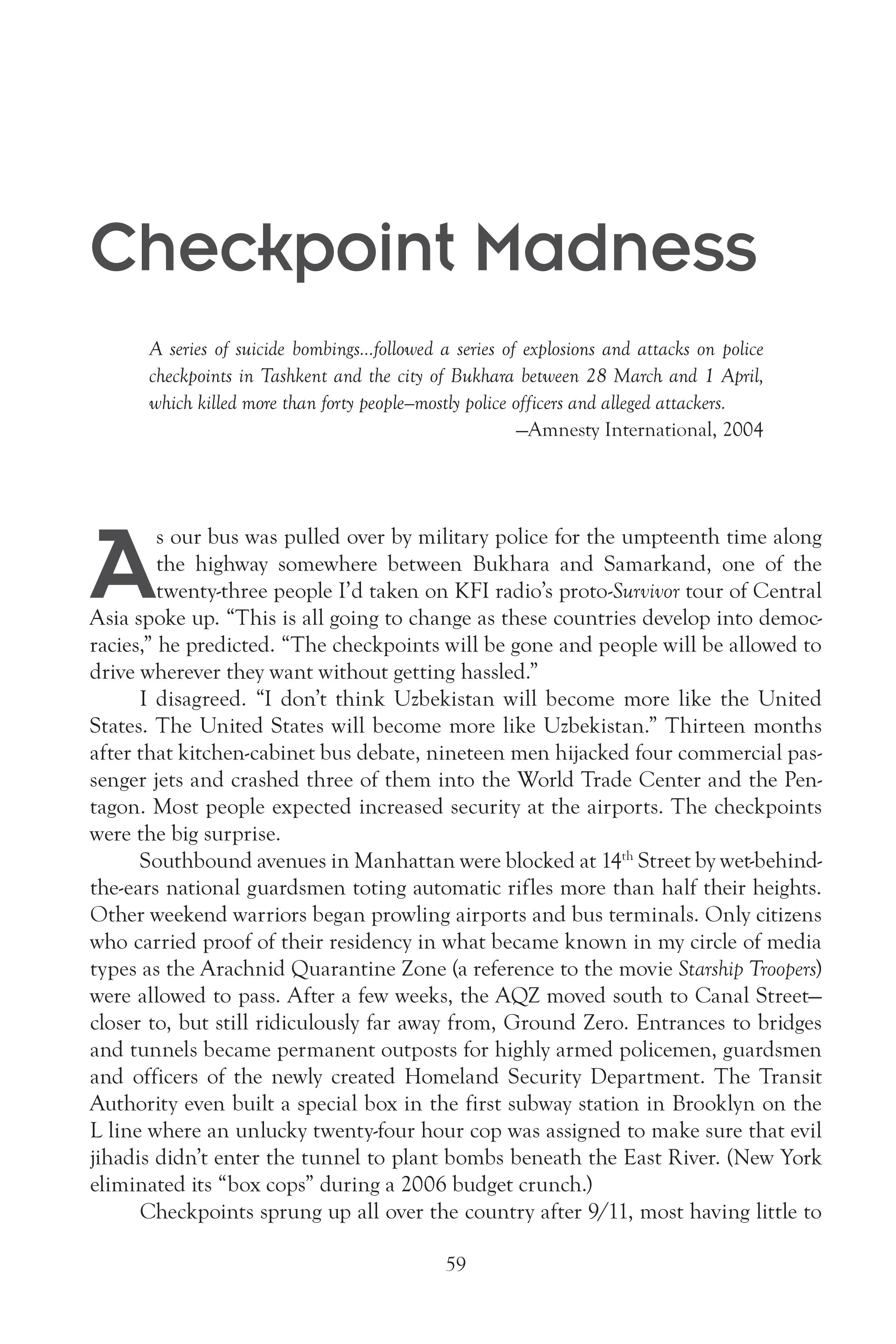 Checkpoint Madness

A series of suicide bombings…followed a series of explosions and attacks on police checkpoints in Tashkent and the city of Bukhara between 28 March and 1 April, which killed more than forty people—mostly police officers and alleged attackers.
—Amnesty International, 2004

As our bus was pulled over by military police for the umpteenth time along the highway somewhere between Bukhara and Samarkand, one of the twenty-three people I'd taken on KFI radio's proto-Survivor tour of Central Asia spoke up. "This is all going to change as these countries develop into democracies," he predicted. "The checkpoints will be gone and people will be allowed to drive wherever they want without getting hassled."

I disagreed. "I don't think Uzbekistan will become more like the United States. The United States will become more like Uzbekistan." Thirteen months after that kitchen-cabinet bus debate, nineteen men hijacked four commercial passenger jets and crashed three of them into the World Trade Center and the Pentagon. Most people expected increased security at the airports. The checkpoints were the big surprise.

Southbound avenues in Manhattan were blocked at 14$^{th}$ Street by wet-behind-the-ears national guardsmen toting automatic rifles more than half their heights. Other weekend warriors began prowling airports and bus terminals. Only citizens who carried proof of their residency in what became known in my circle of media types as the Arachnid Quarantine Zone (a reference to the movie Starship Troopers) were allowed to pass. After a few weeks, the AQZ moved south to Canal Street—closer to, but still ridiculously far away from, Ground Zero. Entrances to bridges and tunnels became permanent outposts for highly armed policemen, guardsmen and officers of the newly created Homeland Security Department. The Transit Authority even built a special box in the first subway station in Brooklyn on the L line where an unlucky twenty-four hour cop was assigned to make sure that evil jihadis didn't enter the tunnel to plant bombs beneath the East River. (New York eliminated its "box cops" during a 2006 budget crunch.)

Checkpoints sprung up all over the country after 9/11, most having little to

59